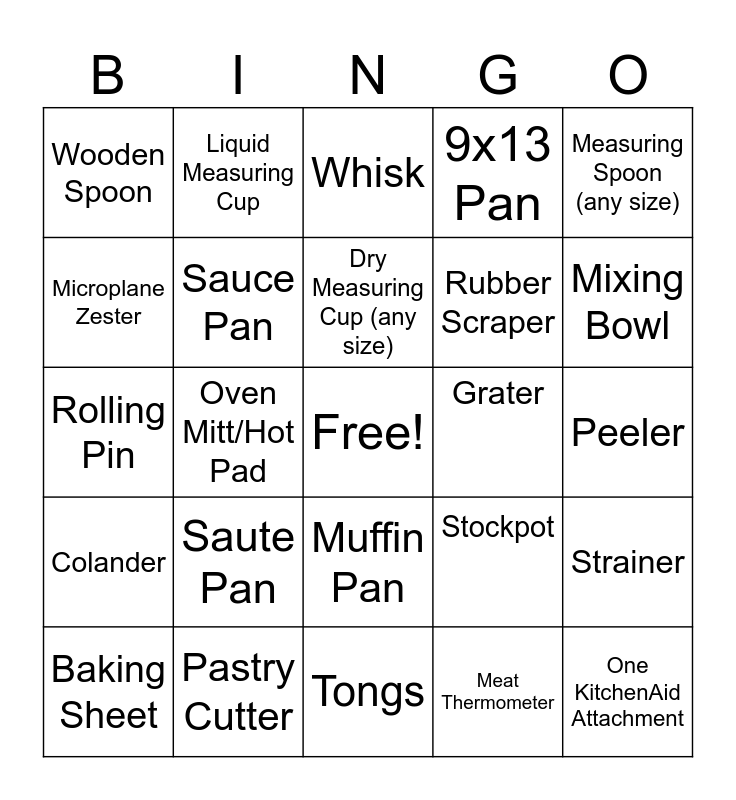 | B | I | N | G | O |
|---|---|---|---|---|
| Wooden Spoon | Liquid Measuring Cup | Whisk | 9x13 Pan | Measuring Spoon (any size) |
| Microplane Zester | Sauce Pan | Dry Measuring Cup (any size) | Rubber Scraper | Mixing Bowl |
| Rolling Pin | Oven Mitt/Hot Pad | Free! | Grater | Peeler |
| Colander | Saute Pan | Muffin Pan | Stockpot | Strainer |
| Baking Sheet | Pastry Cutter | Tongs | Meat Thermometer | One KitchenAid Attachment |